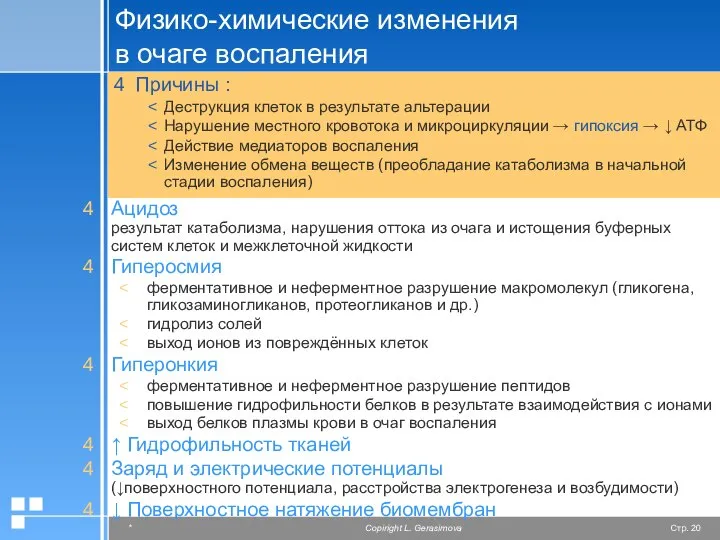 Физико-химические изменения в очаге воспаления

4 Причины :

< Деструкция клеток в результате альтерации
< Нарушение местного кровотока и микроциркуляции → гипоксия → ↓ АТФ
< Действие медиаторов воспаления
< Изменение обмена веществ (преобладание катаболизма в начальной стадии воспаления)

4 Ацидоз
результат катаболизма, нарушения оттока из очага и истощения буферных систем клеток и межклеточной жидкости

4 Гиперосмия
< ферментативное и неферментное разрушение макромолекул (гликогена, гликозаминогликанов, протеогликанов и др.)
< гидролиз солей
< выход ионов из повреждённых клеток

4 Гиперонкия
< ферментативное и неферментное разрушение пептидов
< повышение гидрофильности белков в результате взаимодействия с ионами
< выход белков плазмы крови в очаг воспаления

4 ↑ Гидрофильность тканей

4 Заряд и электрические потенциалы
(↓поверхностного потенциала, расстройства электрогенеза и возбудимости)

4 ↓ Поверхностное натяжение биомембран

*

Copiright L. Gerasimova

Стр. 20